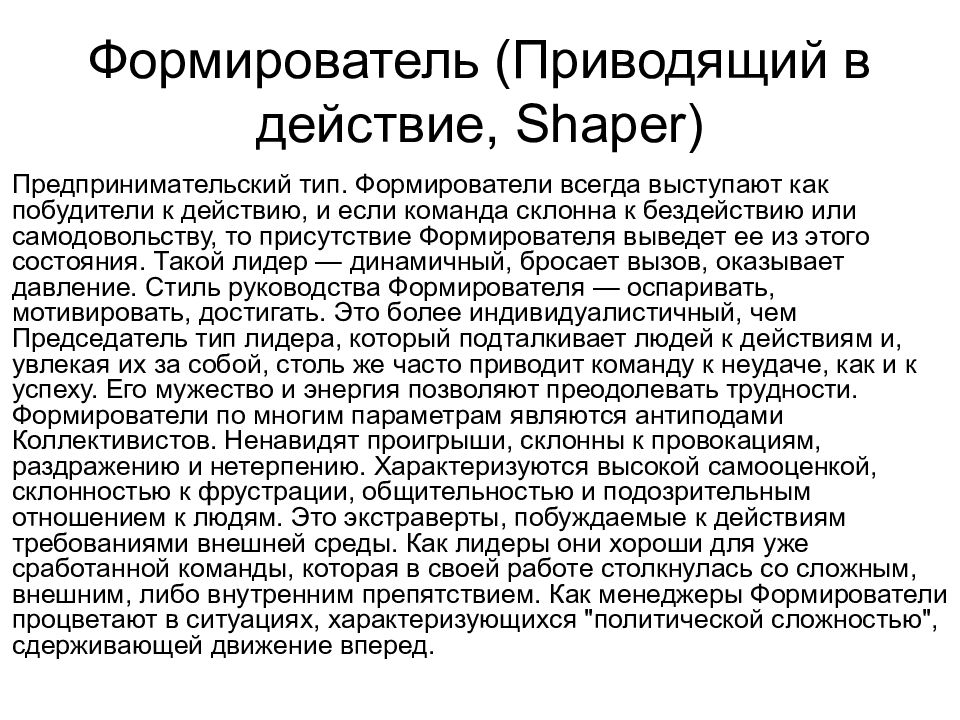 Формирователь (Приводящий в действие, Shaper)

Предпринимательский тип. Формирователи всегда выступают как побудители к действию, и если команда склонна к бездействию или самодовольству, то присутствие Формирователя выведет ее из этого состояния. Такой лидер — динамичный, бросает вызов, оказывает давление. Стиль руководства Формирователя — оспаривать, мотивировать, достигать. Это более индивидуалистичный, чем Председатель тип лидера, который подталкивает людей к действиям и, увлекая их за собой, столь же часто приводит команду к неудаче, как и к успеху. Его мужество и энергия позволяют преодолевать трудности. Формирователи по многим параметрам являются антиподами Коллективистов. Ненавидят проигрыши, склонны к провокациям, раздражению и нетерпению. Характеризуются высокой самооценкой, склонностью к фрустрации, общительностью и подозрительным отношением к людям. Это экстраверты, побуждаемые к действиям требованиями внешней среды. Как лидеры они хороши для уже сработанной команды, которая в своей работе столкнулась со сложным, внешним, либо внутренним препятствием. Как менеджеры Формирователи процветают в ситуациях, характеризующихся "политической сложностью", сдерживающей движение вперед.